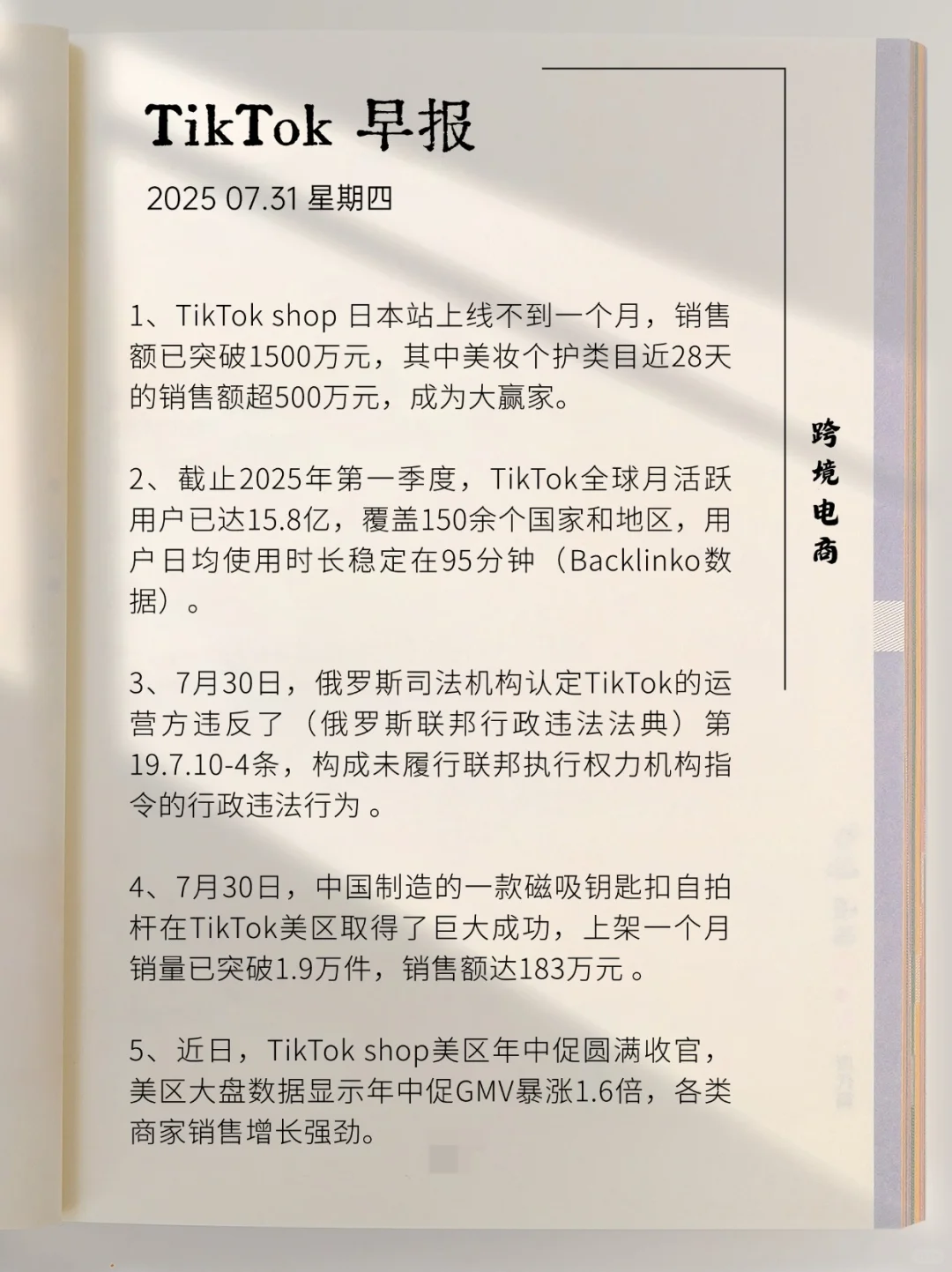 TikTok 早报

2025 07.31 星期四

1、TikTok shop 日本站上线不到一个月，销售额已突破1500万元，其中美妆个护类目近28天的销售额超500万元，成为大赢家。

2、截止2025年第一季度，TikTok全球月活跃用户已达15.8亿，覆盖150余个国家和地区，用户日均使用时长稳定在95分钟（Backlinko数据）。

3、7月30日，俄罗斯司法机构认定TikTok的运营方违反了（俄罗斯联邦行政违法法典）第19.7.10-4条，构成未履行联邦执行权力机构指令的行政违法行为 。

4、7月30日，中国制造的一款磁吸钥匙扣自拍杆在TikTok美区取得了巨大成功，上架一个月销量已突破1.9万件，销售额达183万元 。

5、近日，TikTok shop美区年中促圆满收官，美区大盘数据显示年中促GMV暴涨1.6倍，各类商家销售增长强劲。

跨境电商